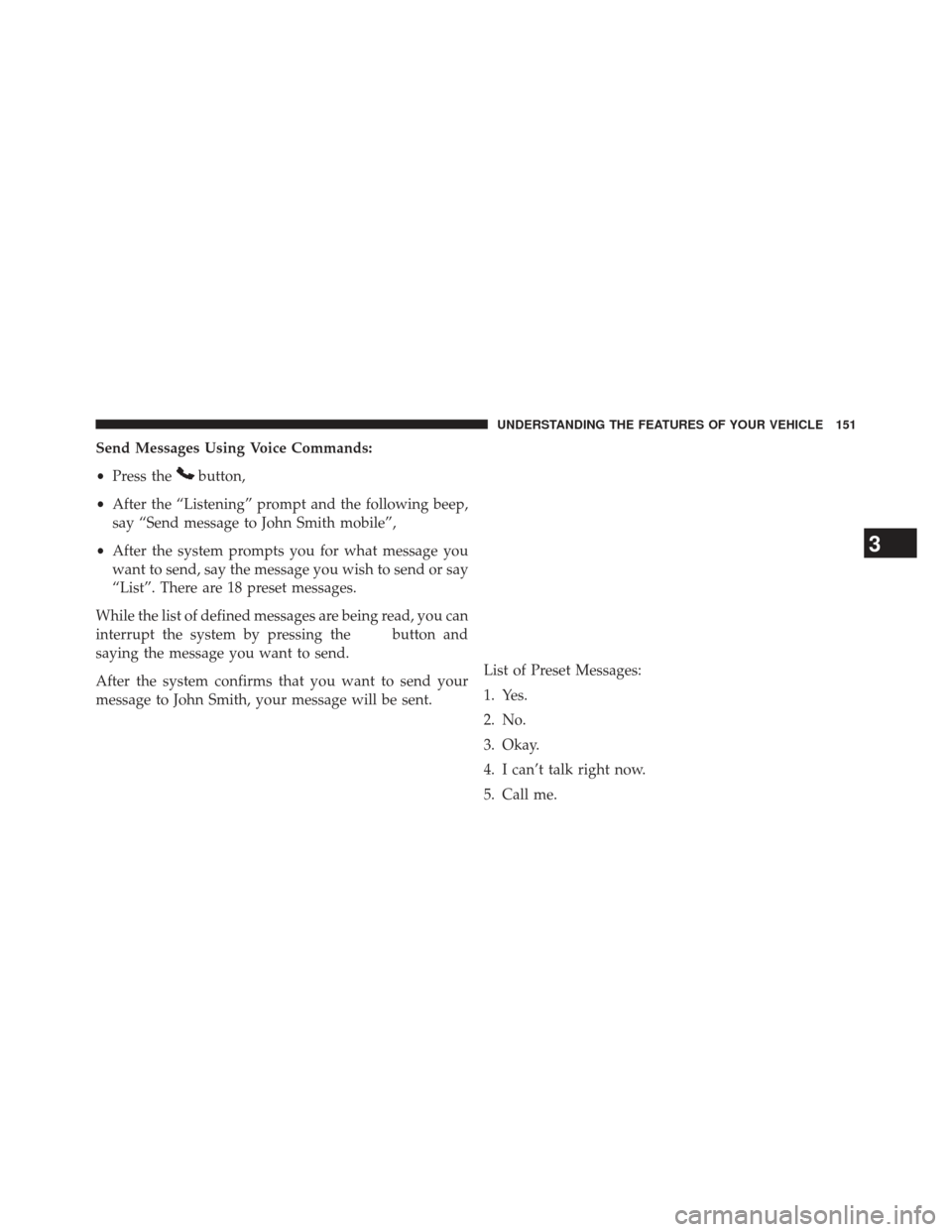 UNDERSTANDING THE FEATURES OF YOUR VEHICLE 151

Send Messages Using Voice Commands:

• Press the button,

• After the “Listening” prompt and the following beep, say “Send message to John Smith mobile”,

• After the system prompts you for what message you want to send, say the message you wish to send or say “List”. There are 18 preset messages.

While the list of defined messages are being read, you can interrupt the system by pressing the button and saying the message you want to send.

After the system confirms that you want to send your message to John Smith, your message will be sent.

List of Preset Messages:

1. Yes.

2. No.

3. Okay.

4. I can’t talk right now.

5. Call me.

3

carmanualsonline.info